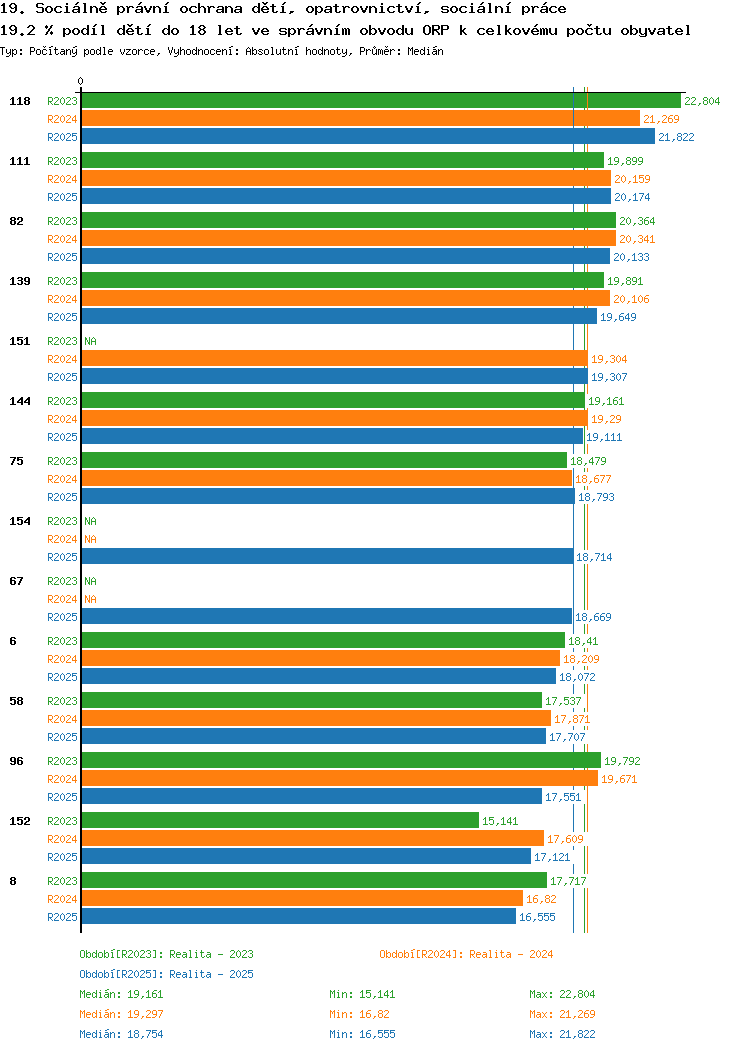 19. Sociálně právní ochrana dětí, opatrovnictví, sociální práce
19.2 % podíl dětí do 18 let ve správním obvodu ORP k celkovému počtu obyvatel
Typ: Počítaný podle vzorce, Vyhodnocení: Absolutní hodnoty, Průměr: Medián

0

118
R2023 22,804
R2024 21,269
R2025 21,822

111
R2023 19,899
R2024 20,159
R2025 20,174

82
R2023 20,364
R2024 20,341
R2025 20,133

139
R2023 19,891
R2024 20,106
R2025 19,649

151
R2023 NA
R2024 19,304
R2025 19,307

144
R2023 19,161
R2024 19,29
R2025 19,111

75
R2023 18,479
R2024 18,677
R2025 18,793

154
R2023 NA
R2024 NA
R2025 18,714

67
R2023 NA
R2024 NA
R2025 18,669

6
R2023 18,41
R2024 18,209
R2025 18,072

58
R2023 17,537
R2024 17,871
R2025 17,707

96
R2023 19,792
R2024 19,671
R2025 17,551

152
R2023 15,141
R2024 17,609
R2025 17,121

8
R2023 17,717
R2024 16,82
R2025 16,555

Období[R2023]: Realita - 2023
Období[R2024]: Realita - 2024
Období[R2025]: Realita - 2025
Medián: 19,161 Min: 15,141 Max: 22,804
Medián: 19,297 Min: 16,82 Max: 21,269
Medián: 18,754 Min: 16,555 Max: 21,822